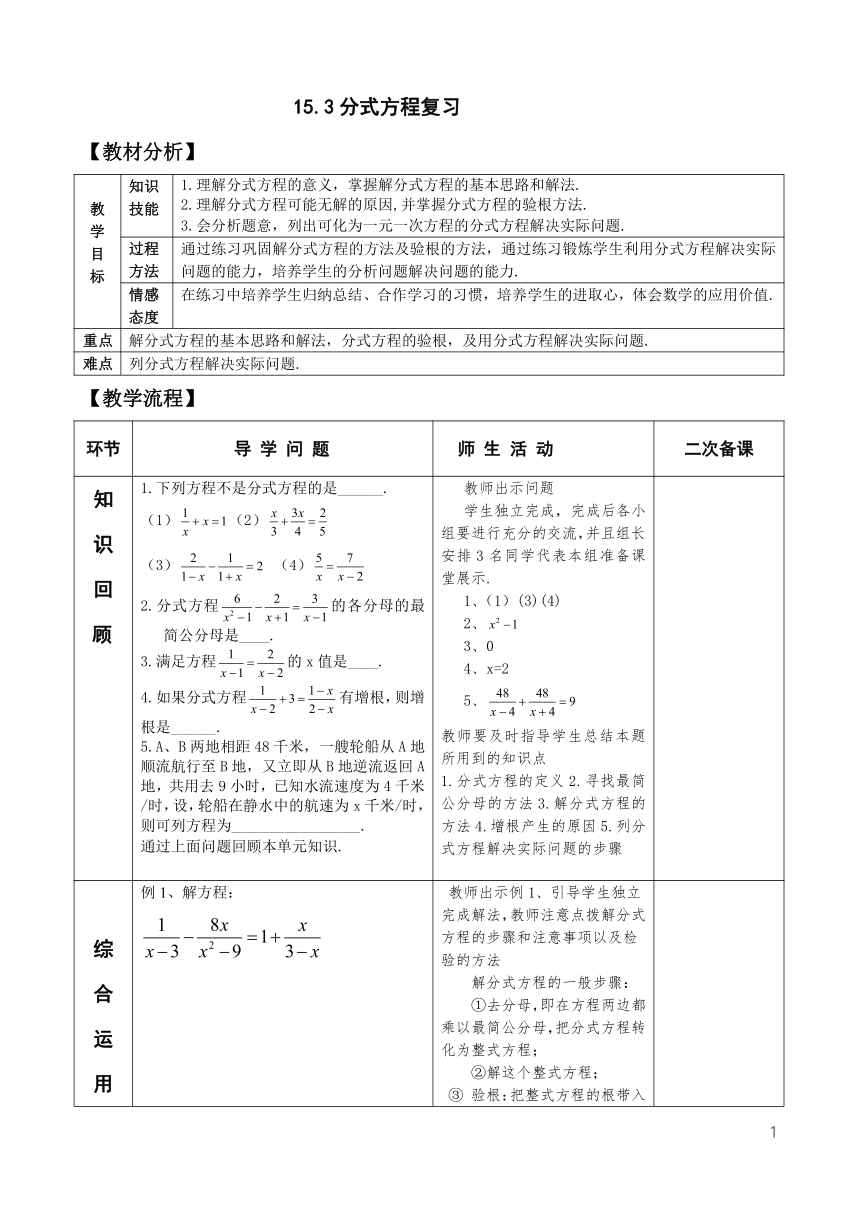 15.3 分式方程复习

【教材分析】

| 教学目标 | 知识技能 | 1.理解分式方程的意义，掌握解分式方程的基本思路和解法. 2.理解分式方程可能无解的原因,并掌握分式方程的验根方法. 3.会分析题意，列出可化为一元一次方程的分式方程解决实际问题. |
|---|---|---|
| | 过程方法 | 通过练习巩固解分式方程的方法及验根的方法，通过练习锻炼学生利用分式方程解决实际问题的能力，培养学生的分析问题解决问题的能力. |
| | 情感态度 | 在练习中培养学生归纳总结、合作学习的习惯，培养学生的进取心，体会数学的应用价值. |
| 重点 | 解分式方程的基本思路和解法，分式方程的验根，及用分式方程解决实际问题. | |
| 难点 | 列分式方程解决实际问题. | |

【教学流程】

| 环节 | 导 学 问 题 | 师 生 活 动 | 二次备课 |
|---|---|---|---|
| 知识回顾 | 1.下列方程不是分式方程的是______. （1）$\frac{1}{x}+x=1$ （2）$\frac{x}{3}+\frac{3x}{4}=\frac{2}{5}$ （3）$\frac{2}{1-x}-\frac{1}{1+x}=2$ （4）$\frac{5}{x}=\frac{7}{x-2}$ 2.分式方程$\frac{6}{x^2-1}-\frac{2}{x+1}=\frac{3}{x-1}$的各分母的最简公分母是____. 3.满足方程$\frac{1}{x-1}=\frac{2}{x-2}$的 x 值是____. 4.如果分式方程$\frac{1}{x-2}+3=\frac{1-x}{2-x}$有增根，则增根是______. 5.A、B 两地相距 48 千米，一艘轮船从 A 地顺流航行至 B 地，又立即从 B 地逆流返回 A 地，共用去 9 小时，已知水流速度为 4 千米/时，设，轮船在静水中的航速为 x 千米/时，则可列方程为________________. 通过上面问题回顾本单元知识. | 教师出示问题 学生独立完成，完成后各小组要进行充分的交流，并且组长安排 3 名同学代表本组准备课堂展示. 1、(1)(3)(4) 2、$x^2-1$ 3、0 4、x=2 5、$\frac{48}{x-4}+\frac{48}{x+4}=9$ 教师要及时指导学生总结本题所用到的知识点 1.分式方程的定义 2.寻找最简公分母的方法 3.解分式方程的方法 4.增根产生的原因 5.列分式方程解决实际问题的步骤 | |
| 综合运用 | 例 1、解方程: $\frac{1}{x-3}-\frac{8x}{x^2-9}=1+\frac{x}{3-x}$ | 教师出示例 1、引导学生独立完成解法，教师注意点拨解分式方程的步骤和注意事项以及检验的方法 解分式方程的一般步骤: ①去分母,即在方程两边都乘以最简公分母,把分式方程转化为整式方程; ②解这个整式方程; ③ 验根:把整式方程的根带入 | |

1